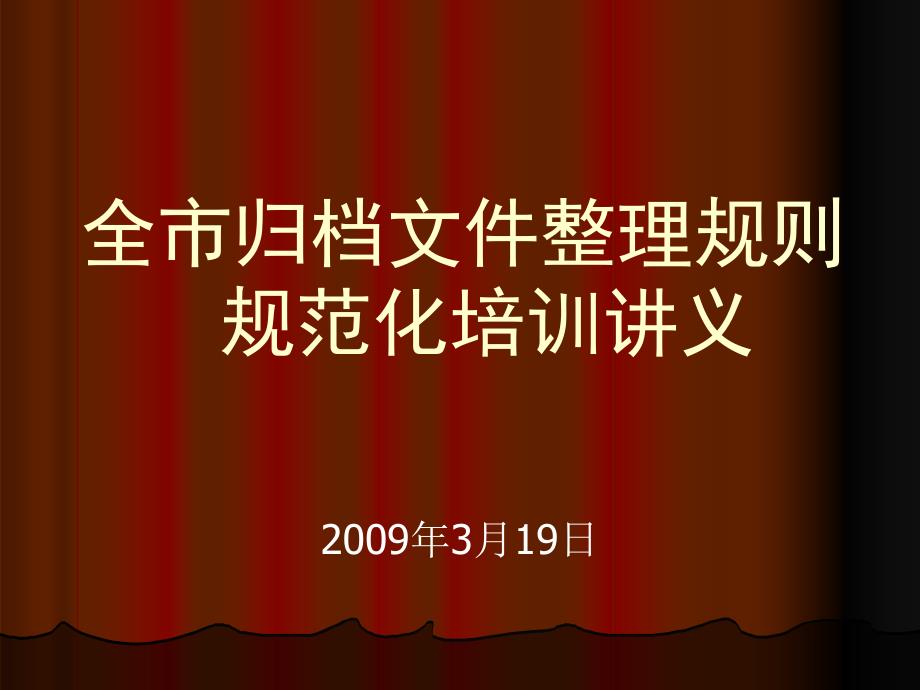 全市归档文件整理规则规范化培训讲义

2009年3月19日